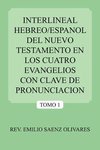 INTERLINEAL HEBREO/ESPANOL DEL NUEVO TESTAMENTO EN LOS CUATRO EVANGELIOS CON CLAVE DE PRONUNCIACION

TOMO 1

REV. EMILIO SAENZ OLIVARES